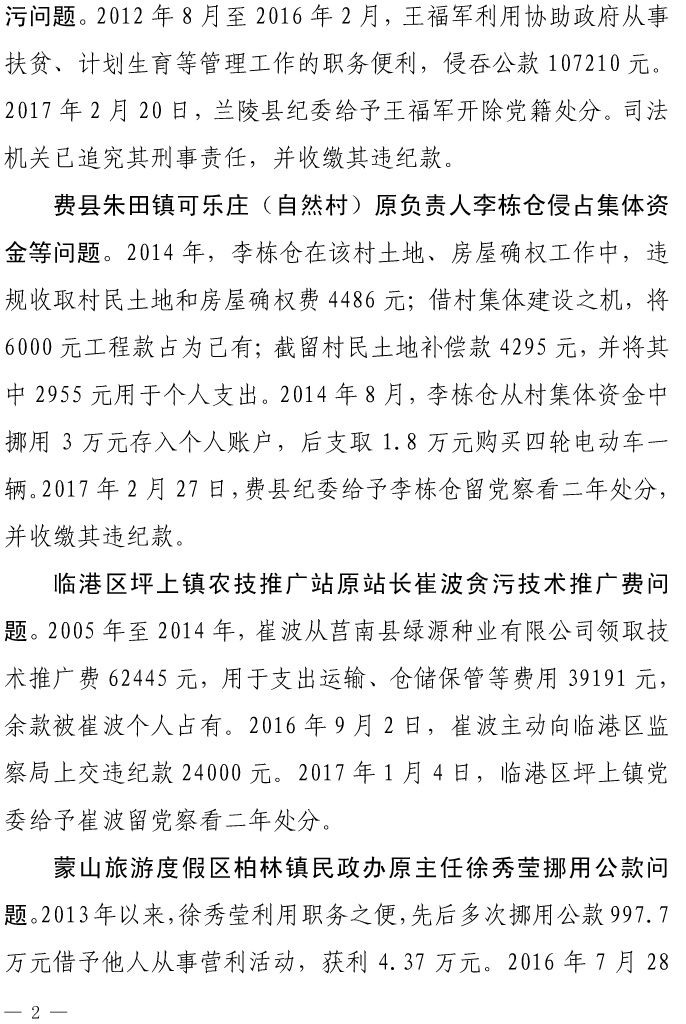 污问题。2012 年 8 月至 2016 年 2 月，王福军利用协助政府从事扶贫、计划生育等管理工作的职务便利，侵吞公款 107210 元。2017 年 2 月 20 日，兰陵县纪委给予王福军开除党籍处分。司法机关已追究其刑事责任，并收缴其违纪款。

费县朱田镇可乐庄（自然村）原负责人李栋仓侵占集体资金等问题。2014 年，李栋仓在该村土地、房屋确权工作中，违规收取村民土地和房屋确权费 4486 元；借村集体建设之机，将 6000 元工程款占为己有；截留村民土地补偿款 4295 元，并将其中 2955 元用于个人支出。2014 年 8 月，李栋仓从村集体资金中挪用 3 万元存入个人账户，后支取 1.8 万元购买四轮电动车一辆。2017 年 2 月 27 日，费县纪委给予李栋仓留党察看二年处分，并收缴其违纪款。

临港区坪上镇农技推广站原站长崔波贪污技术推广费问题。2005 年至 2014 年，崔波从莒南县绿源种业有限公司领取技术推广费 62445 元，用于支出运输、仓储保管等费用 39191 元，余款被崔波个人占有。2016 年 9 月 2 日，崔波主动向临港区监察局上交违纪款 24000 元。2017 年 1 月 4 日，临港区坪上镇党委给予崔波留党察看二年处分。

蒙山旅游度假区柏林镇民政办原主任徐秀莹挪用公款问题。2013年以来，徐秀莹利用职务之便，先后多次挪用公款 997.7 万元借予他人从事营利活动，获利 4.37 万元。2016 年 7 月 28

— 2 —